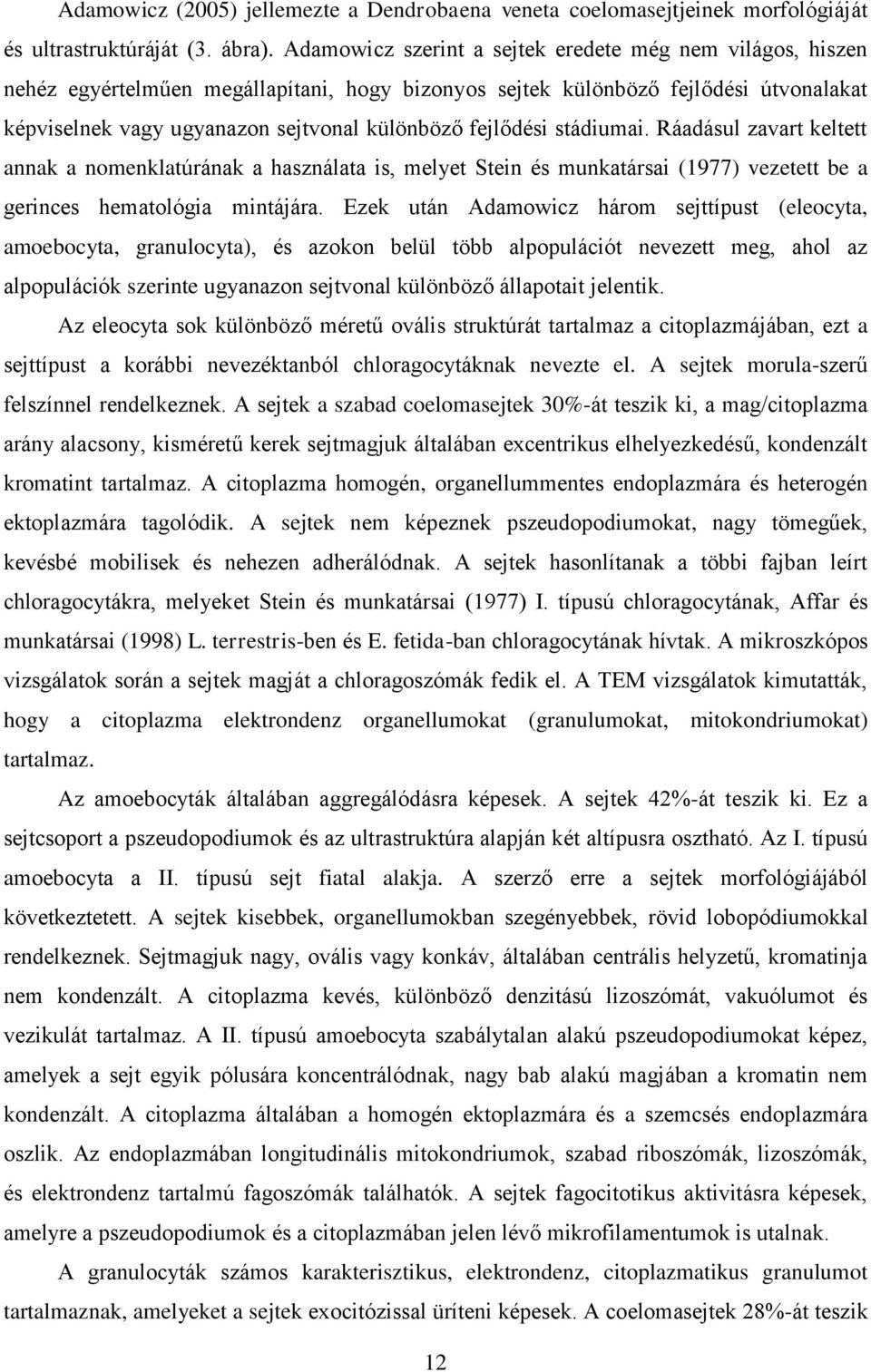 Adamowicz (2005) jellemezte a Dendrobaena veneta coelomasejtjeinek morfológiáját és ultrastruktúráját (3. ábra). Adamowicz szerint a sejtek eredete még nem világos, hiszen nehéz egyértelműen megállapítani, hogy bizonyos sejtek különböző fejlődési útvonalakat képviselnek vagy ugyanazon sejtvonal különböző fejlődési stádiumai. Ráadásul zavart keltett annak a nomenklatúrának a használata is, melyet Stein és munkatársai (1977) vezetett be a gerinces hematológia mintájára. Ezek után Adamowicz három sejttípust (eleocyta, amoebocyta, granulocyta), és azokon belül több alpopulációt nevezett meg, ahol az alpopulációk szerinte ugyanazon sejtvonal különböző állapotait jelentik.

Az eleocyta sok különböző méretű ovális struktúrát tartalmaz a citoplazmájában, ezt a sejttípust a korábbi nevezéktanból chloragocytáknak nevezte el. A sejtek morula-szerű felszínnel rendelkeznek. A sejtek a szabad coelomasejtek 30%-át teszik ki, a mag/citoplazma arány alacsony, kisméretű kerek sejtmagjuk általában excentrikus elhelyezkedésű, kondenzált kromatint tartalmaz. A citoplazma homogén, organellummentes endoplazmára és heterogén ektoplazmára tagolódik. A sejtek nem képeznek pszeudopodiumokat, nagy tömegűek, kevésbé mobilisek és nehezen adherálódnak. A sejtek hasonlítanak a többi fajban leírt chloragocytákra, melyeket Stein és munkatársai (1977) I. típusú chloragocytának, Affar és munkatársai (1998) L. terrestris-ben és E. fetida-ban chloragocytának hívtak. A mikroszkópos vizsgálatok során a sejtek magját a chloragoszómák fedik el. A TEM vizsgálatok kimutatták, hogy a citoplazma elektrondenz organellumokat (granulumokat, mitokondriumokat) tartalmaz.

Az amoebocyták általában aggregálódásra képesek. A sejtek 42%-át teszik ki. Ez a sejtcsoport a pszeudopodiumok és az ultrastruktúra alapján két altípusra osztható. Az I. típusú amoebocyta a II. típusú sejt fiatal alakja. A szerző erre a sejtek morfológiájából következtetett. A sejtek kisebbek, organellumokban szegényebbek, rövid lobopódiumokkal rendelkeznek. Sejtmagjuk nagy, ovális vagy konkáv, általában centrális helyzetű, kromatinja nem kondenzált. A citoplazma kevés, különböző denzitású lizoszómát, vakuólumot és vezikulát tartalmaz. A II. típusú amoebocyta szabálytalan alakú pszeudopodiumokat képez, amelyek a sejt egyik pólusára koncentrálódnak, nagy bab alakú magjában a kromatin nem kondenzált. A citoplazma általában a homogén ektoplazmára és a szemcsés endoplazmára oszlik. Az endoplazmában longitudinális mitokondriumok, szabad riboszómák, lizoszómák, és elektrondenz tartalmú fagoszómák találhatók. A sejtek fagocitotikus aktivitásra képesek, amelyre a pszeudopodiumok és a citoplazmában jelen lévő mikrofilamentumok is utalnak.

A granulocyták számos karakterisztikus, elektrondenz, citoplazmatikus granulumot tartalmaznak, amelyeket a sejtek exocitózissal üríteni képesek. A coelomasejtek 28%-át teszik

12